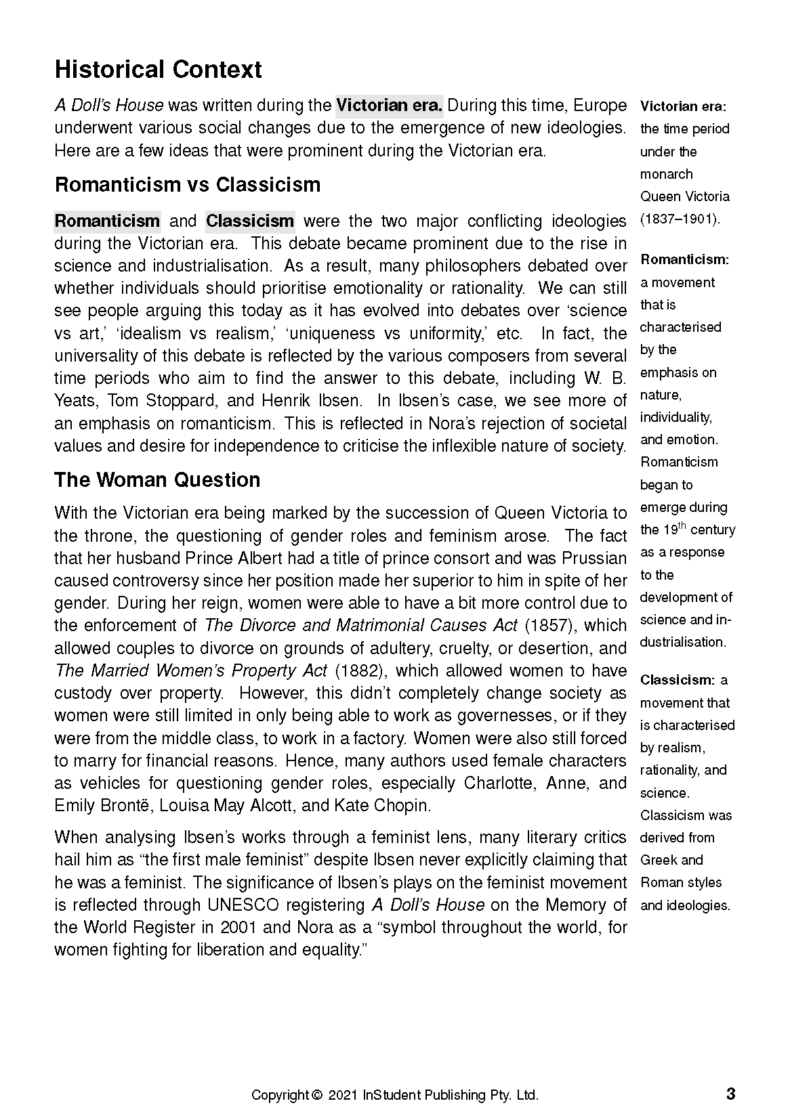 Historical Context

A Doll's House was written during the Victorian era. During this time, Europe underwent various social changes due to the emergence of new ideologies. Here are a few ideas that were prominent during the Victorian era.

Romanticism vs Classicism

Romanticism and Classicism were the two major conflicting ideologies during the Victorian era. This debate became prominent due to the rise in science and industrialisation. As a result, many philosophers debated over whether individuals should prioritise emotionality or rationality. We can still see people arguing this today as it has evolved into debates over 'science vs art,' 'idealism vs realism,' 'uniqueness vs uniformity,' etc. In fact, the universality of this debate is reflected by the various composers from several time periods who aim to find the answer to this debate, including W. B. Yeats, Tom Stoppard, and Henrik Ibsen. In Ibsen's case, we see more of an emphasis on romanticism. This is reflected in Nora's rejection of societal values and desire for independence to criticise the inflexible nature of society.

The Woman Question

With the Victorian era being marked by the succession of Queen Victoria to the throne, the questioning of gender roles and feminism arose. The fact that her husband Prince Albert had a title of prince consort and was Prussian caused controversy since her position made her superior to him in spite of her gender. During her reign, women were able to have a bit more control due to the enforcement of The Divorce and Matrimonial Causes Act (1857), which allowed couples to divorce on grounds of adultery, cruelty, or desertion, and The Married Women's Property Act (1882), which allowed women to have custody over property. However, this didn't completely change society as women were still limited in only being able to work as governesses, or if they were from the middle class, to work in a factory. Women were also still forced to marry for financial reasons. Hence, many authors used female characters as vehicles for questioning gender roles, especially Charlotte, Anne, and Emily Brontë, Louisa May Alcott, and Kate Chopin.

When analysing Ibsen's works through a feminist lens, many literary critics hail him as "the first male feminist" despite Ibsen never explicitly claiming that he was a feminist. The significance of Ibsen's plays on the feminist movement is reflected through UNESCO registering A Doll's House on the Memory of the World Register in 2001 and Nora as a "symbol throughout the world, for women fighting for liberation and equality."

Victorian era: the time period under the monarch Queen Victoria (1837–1901).

Romanticism: a movement that is characterised by the emphasis on nature, individuality, and emotion. Romanticism began to emerge during the 19$^{th}$ century as a response to the development of science and industrialisation.

Classicism: a movement that is characterised by realism, rationality, and science. Classicism was derived from Greek and Roman styles and ideologies.

Copyright © 2021 InStudent Publishing Pty. Ltd.

3